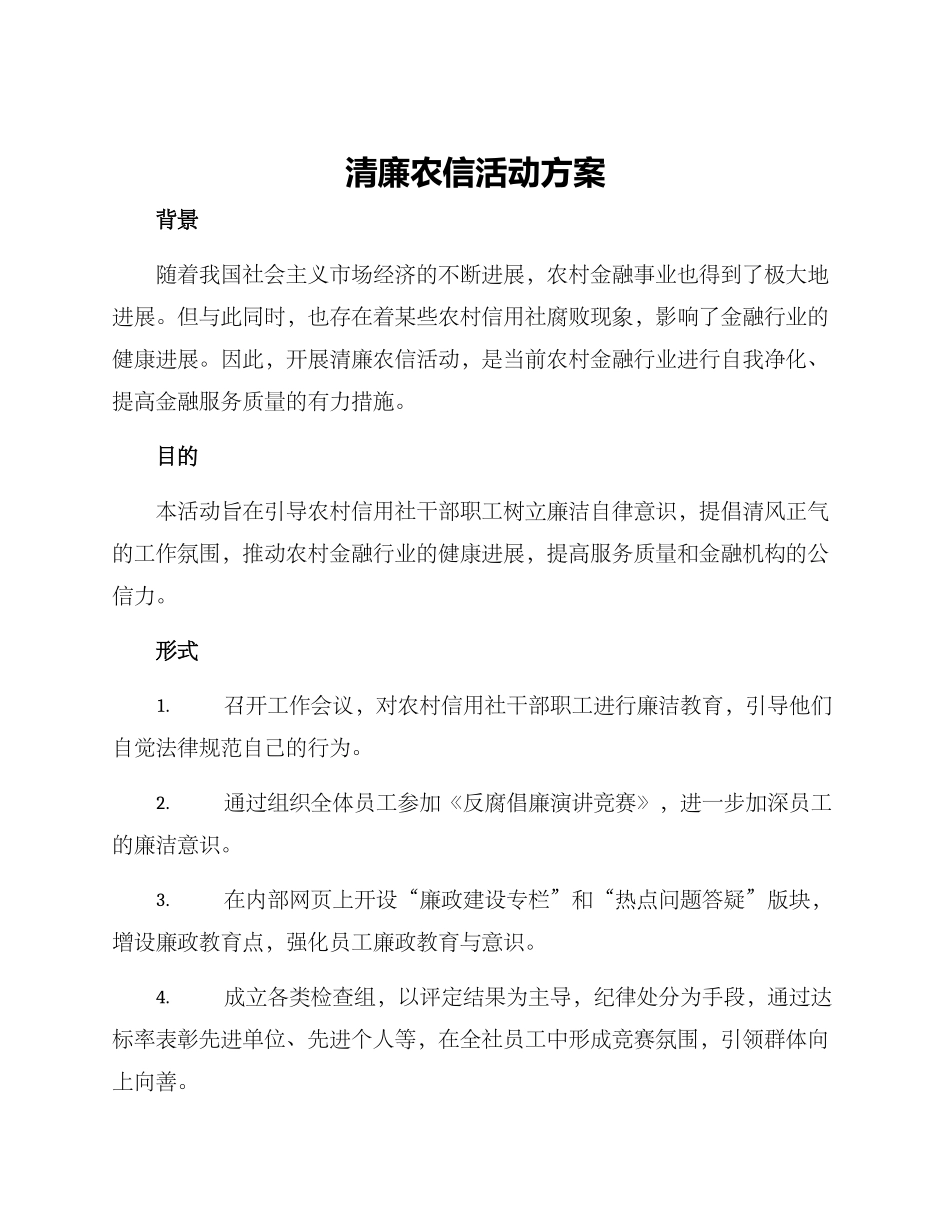 清廉农信活动方案

背景

随着我国社会主义市场经济的不断进展，农村金融事业也得到了极大地进展。但与此同时，也存在着某些农村信用社腐败现象，影响了金融行业的健康进展。因此，开展清廉农信活动，是当前农村金融行业进行自我净化、提高金融服务质量的有力措施。

目的

本活动旨在引导农村信用社干部职工树立廉洁自律意识，提倡清风正气的工作氛围，推动农村金融行业的健康进展，提高服务质量和金融机构的公信力。

形式

1. 召开工作会议，对农村信用社干部职工进行廉洁教育，引导他们自觉法律规范自己的行为。

2. 通过组织全体员工参加《反腐倡廉演讲竞赛》，进一步加深员工的廉洁意识。

3. 在内部网页上开设“廉政建设专栏”和“热点问题答疑”版块，增设廉政教育点，强化员工廉政教育与意识。

4. 成立各类检查组，以评定结果为主导，纪律处分为手段，通过达标率表彰先进单位、先进个人等，在全社员工中形成竞赛氛围，引领群体向上向善。